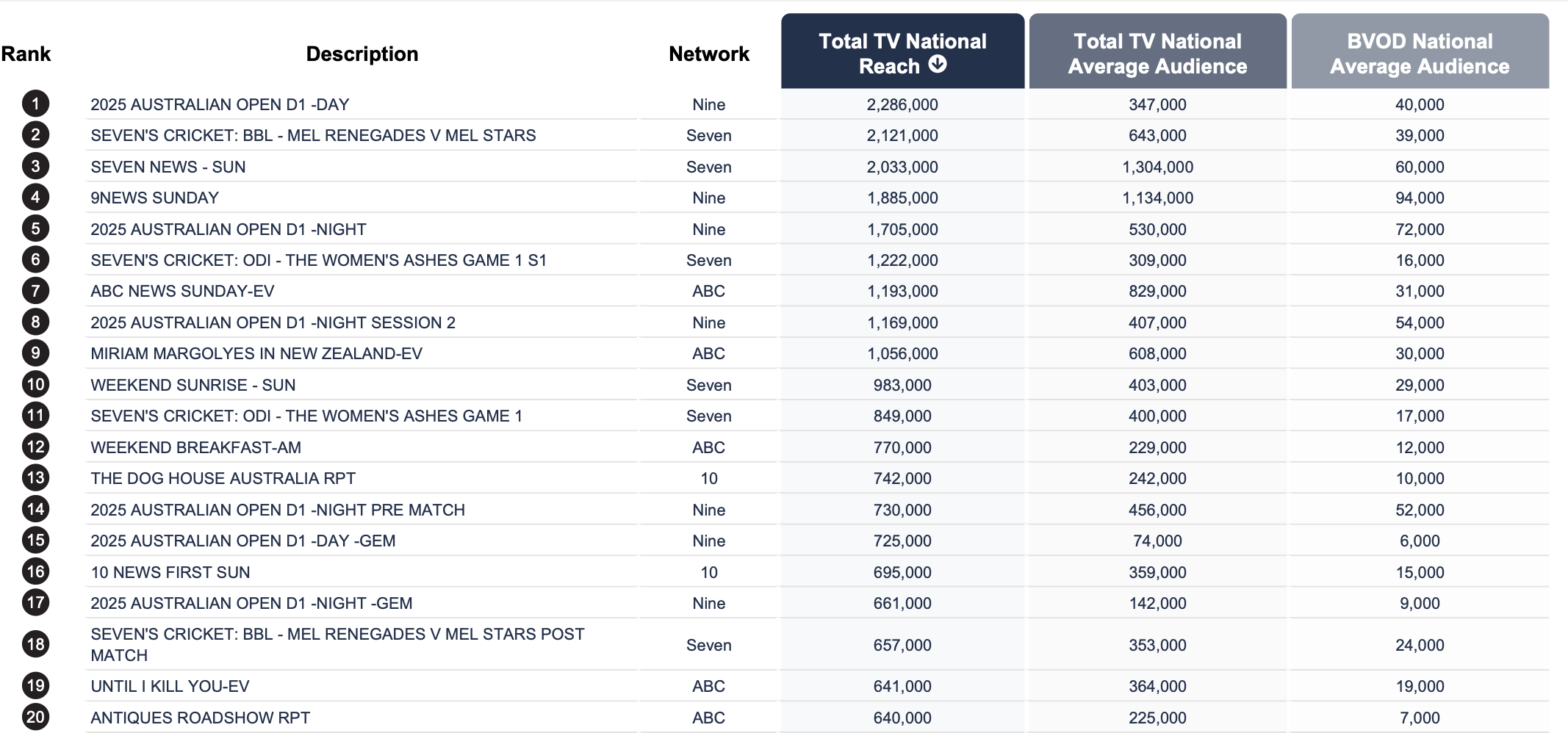 | Rank | Description | Network | Total TV National Reach | Total TV National Average Audience | BVOD National Average Audience |
|---|---|---|---|---|---|
| 1 | 2025 AUSTRALIAN OPEN D1 -DAY | Nine | 2,286,000 | 347,000 | 40,000 |
| 2 | SEVEN'S CRICKET: BBL - MEL RENEGADES V MEL STARS | Seven | 2,121,000 | 643,000 | 39,000 |
| 3 | SEVEN NEWS - SUN | Seven | 2,033,000 | 1,304,000 | 60,000 |
| 4 | 9NEWS SUNDAY | Nine | 1,885,000 | 1,134,000 | 94,000 |
| 5 | 2025 AUSTRALIAN OPEN D1 -NIGHT | Nine | 1,705,000 | 530,000 | 72,000 |
| 6 | SEVEN'S CRICKET: ODI - THE WOMEN'S ASHES GAME 1 S1 | Seven | 1,222,000 | 309,000 | 16,000 |
| 7 | ABC NEWS SUNDAY-EV | ABC | 1,193,000 | 829,000 | 31,000 |
| 8 | 2025 AUSTRALIAN OPEN D1 -NIGHT SESSION 2 | Nine | 1,169,000 | 407,000 | 54,000 |
| 9 | MIRIAM MARGOLYES IN NEW ZEALAND-EV | ABC | 1,056,000 | 608,000 | 30,000 |
| 10 | WEEKEND SUNRISE - SUN | Seven | 983,000 | 403,000 | 29,000 |
| 11 | SEVEN'S CRICKET: ODI - THE WOMEN'S ASHES GAME 1 | Seven | 849,000 | 400,000 | 17,000 |
| 12 | WEEKEND BREAKFAST-AM | ABC | 770,000 | 229,000 | 12,000 |
| 13 | THE DOG HOUSE AUSTRALIA RPT | 10 | 742,000 | 242,000 | 10,000 |
| 14 | 2025 AUSTRALIAN OPEN D1 -NIGHT PRE MATCH | Nine | 730,000 | 456,000 | 52,000 |
| 15 | 2025 AUSTRALIAN OPEN D1 -DAY -GEM | Nine | 725,000 | 74,000 | 6,000 |
| 16 | 10 NEWS FIRST SUN | 10 | 695,000 | 359,000 | 15,000 |
| 17 | 2025 AUSTRALIAN OPEN D1 -NIGHT -GEM | Nine | 661,000 | 142,000 | 9,000 |
| 18 | SEVEN'S CRICKET: BBL - MEL RENEGADES V MEL STARS POST MATCH | Seven | 657,000 | 353,000 | 24,000 |
| 19 | UNTIL I KILL YOU-EV | ABC | 641,000 | 364,000 | 19,000 |
| 20 | ANTIQUES ROADSHOW RPT | ABC | 640,000 | 225,000 | 7,000 |